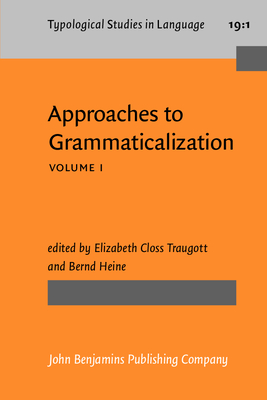 Typological Studies in Language 19:1

Approaches to Grammaticalization

VOLUME I

edited by Elizabeth Closs Traugott and Bernd Heine

John Benjamins Publishing Company